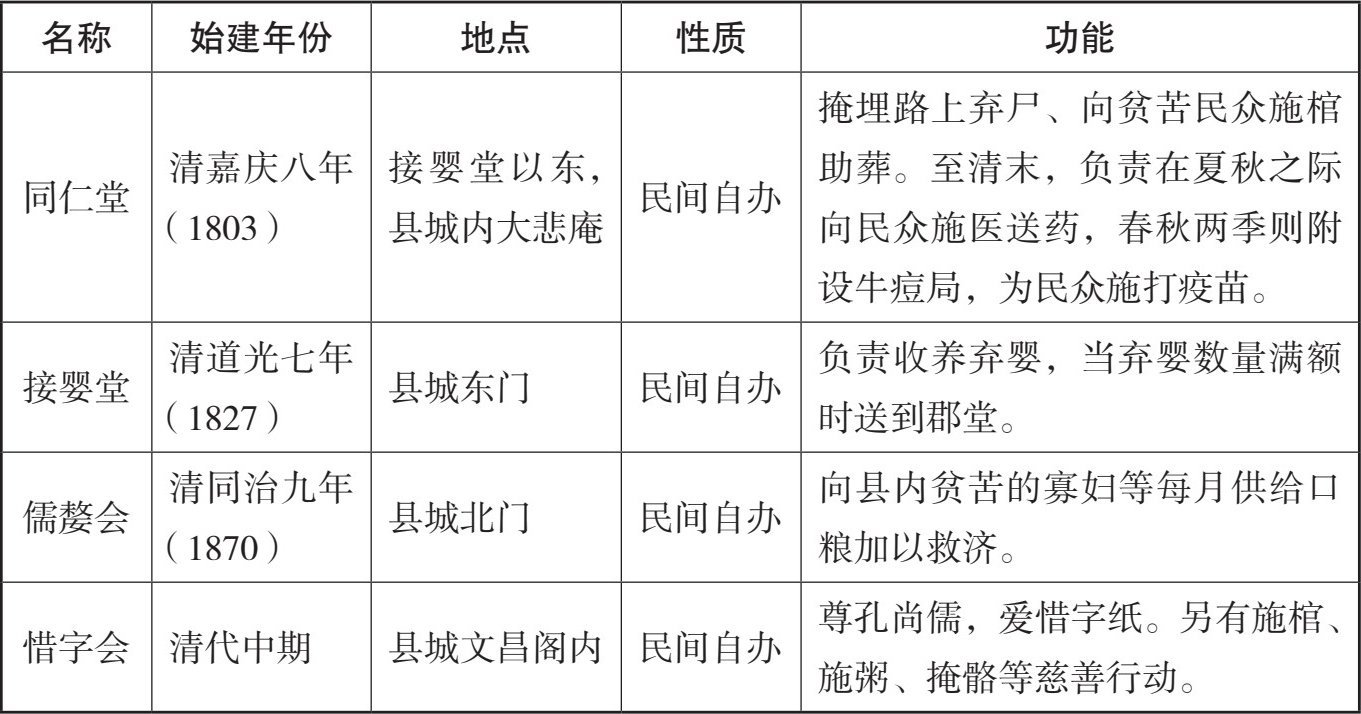 | 名称 | 始建年份 | 地点 | 性质 | 功能 |
|---|---|---|---|---|
| 同仁堂 | 清嘉庆八年（1803） | 接婴堂以东，县城内大悲庵 | 民间自办 | 掩埋路上弃尸、向贫苦民众施棺助葬。至清末，负责在夏秋之际向民众施医送药，春秋两季则附设牛痘局，为民众施打疫苗。 |
| 接婴堂 | 清道光七年（1827） | 县城东门 | 民间自办 | 负责收养弃婴，当弃婴数量满额时送到郡堂。 |
| 儒嫠会 | 清同治九年（1870） | 县城北门 | 民间自办 | 向县内贫苦的寡妇等每月供给口粮加以救济。 |
| 惜字会 | 清代中期 | 县城文昌阁内 | 民间自办 | 尊孔尚儒，爱惜字纸。另有施棺、施粥、掩骼等慈善行动。 |